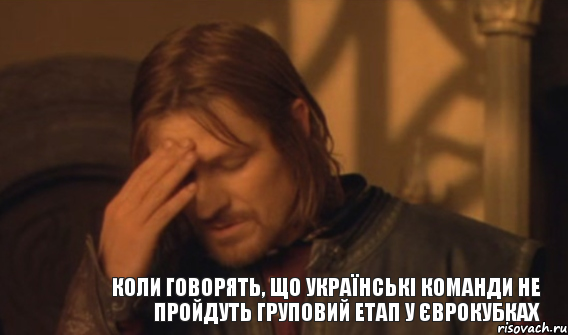 КОЛИ ГОВОРЯТЬ, ЩО УКРАЇНСЬКІ КОМАНДИ НЕ ПРОЙДУТЬ ГРУПОВИЙ ЕТАП У ЄВРОКУБКАХ

risovach.ru